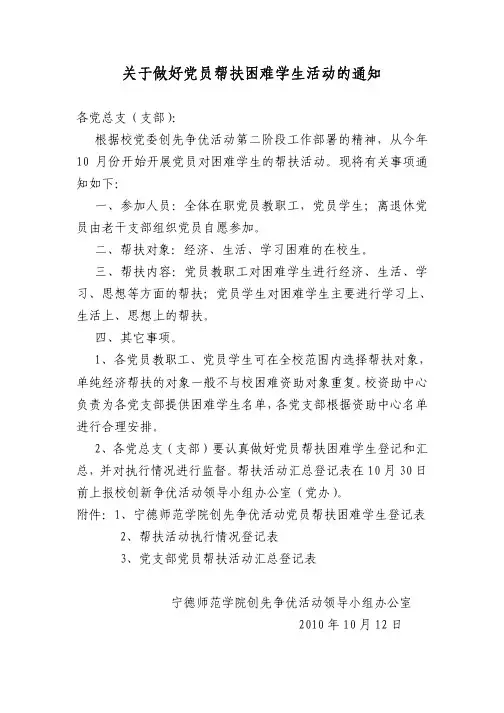 关于做好党员帮扶困难学生活动的通知

各党总支（支部）：

根据校党委创先争优活动第二阶段工作部署的精神，从今年10月份开始开展党员对困难学生的帮扶活动。现将有关事项通知如下：

一、参加人员：全体在职党员教职工，党员学生；离退休党员由老干支部组织党员自愿参加。

二、帮扶对象：经济、生活、学习困难的在校生。

三、帮扶内容：党员教职工对困难学生进行经济、生活、学习、思想等方面的帮扶；党员学生对困难学生主要进行学习上、生活上、思想上的帮扶。

四、其它事项。

1、各党员教职工、党员学生可在全校范围内选择帮扶对象，单纯经济帮扶的对象一般不与校困难资助对象重复。校资助中心负责为各党支部提供困难学生名单，各党支部根据资助中心名单进行合理安排。

2、各党总支（支部）要认真做好党员帮扶困难学生登记和汇总，并对执行情况进行监督。帮扶活动汇总登记表在10月30日前上报校创新争优活动领导小组办公室（党办）。

附件：1、宁德师范学院创先争优活动党员帮扶困难学生登记表

2、帮扶活动执行情况登记表

3、党支部党员帮扶活动汇总登记表

宁德师范学院创先争优活动领导小组办公室

2010年10月12日